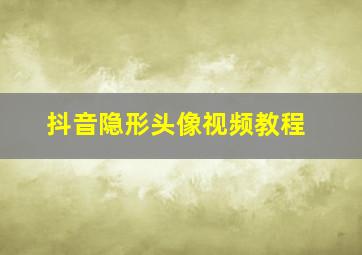 抖音隐形头像视频教程